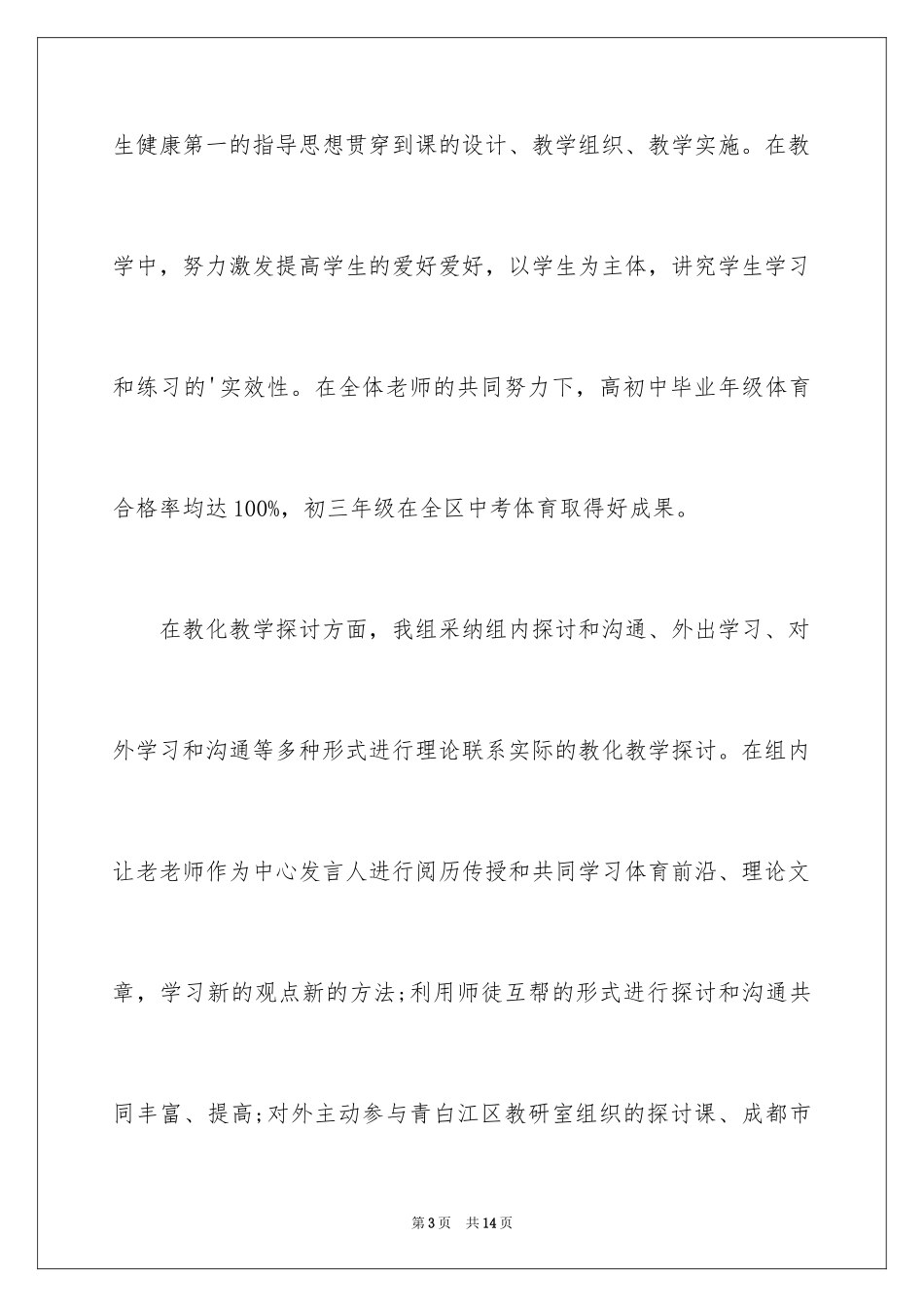 生健康第一的指导思想贯穿到课的设计、教学组织、教学实施。在教学中，努力激发提高学生的爱好爱好，以学生为主体，讲究学生学习和练习的'实效性。在全体老师的共同努力下，高初中毕业年级体育合格率均达100%，初三年级在全区中考体育取得好成果。

在教化教学探讨方面，我组采纳组内探讨和沟通、外出学习、对外学习和沟通等多种形式进行理论联系实际的教化教学探讨。在组内让老老师作为中心发言人进行阅历传授和共同学习体育前沿、理论文章，学习新的观点新的方法;利用师徒互帮的形式进行探讨和沟通共同丰富、提高;对外主动参与青白江区教研室组织的探讨课、成都市

第3页　共14页